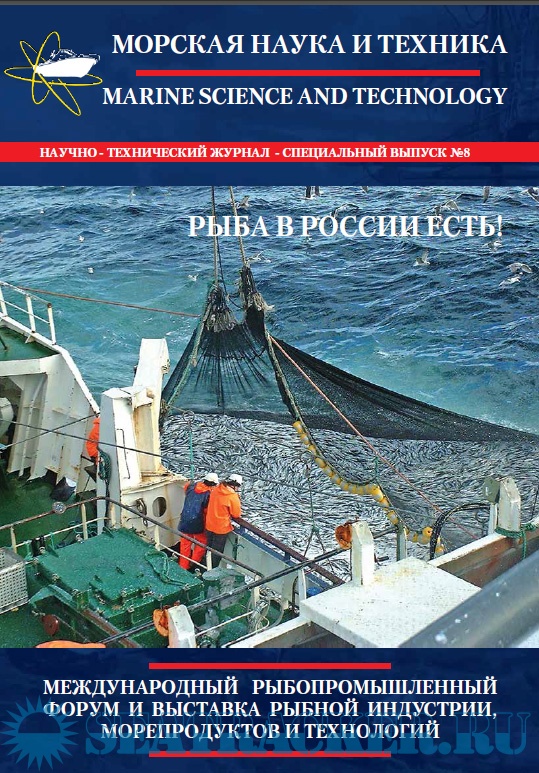 МОРСКАЯ НАУКА И ТЕХНИКА

MARINE SCIENCE AND TECHNOLOGY

НАУЧНО - ТЕХНИЧЕСКИЙ ЖУРНАЛ - СПЕЦИАЛЬНЫЙ ВЫПУСК №8

РЫБА В РОССИИ ЕСТЬ!

МЕЖДУНАРОДНЫЙ РЫБОПРОМЫШЛЕННЫЙ ФОРУМ И ВЫСТАВКА РЫБНОЙ ИНДУСТРИИ, МОРЕПРОДУКТОВ И ТЕХНОЛОГИЙ

SEATRACKER.RU